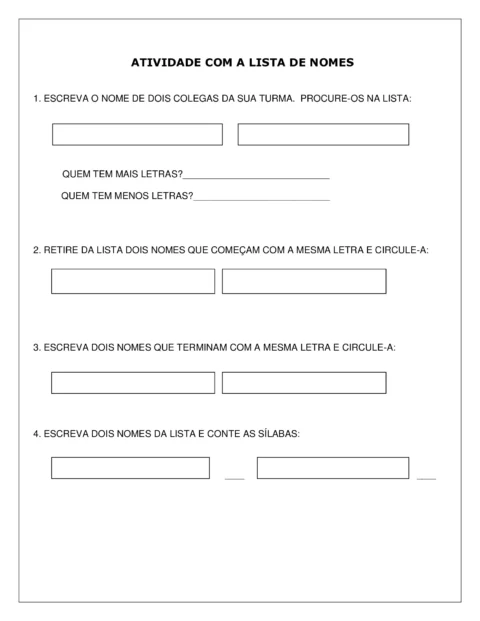 ATIVIDADE COM A LISTA DE NOMES

1. ESCREVA O NOME DE DOIS COLEGAS DA SUA TURMA. PROCURE-OS NA LISTA:

QUEM TEM MAIS LETRAS?____

QUEM TEM MENOS LETRAS?____

2. RETIRE DA LISTA DOIS NOMES QUE COMEÇAM COM A MESMA LETRA E CIRCULE-A:

3. ESCREVA DOIS NOMES QUE TERMINAM COM A MESMA LETRA E CIRCULE-A:

4. ESCREVA DOIS NOMES DA LISTA E CONTE AS SÍLABAS:

____ ____